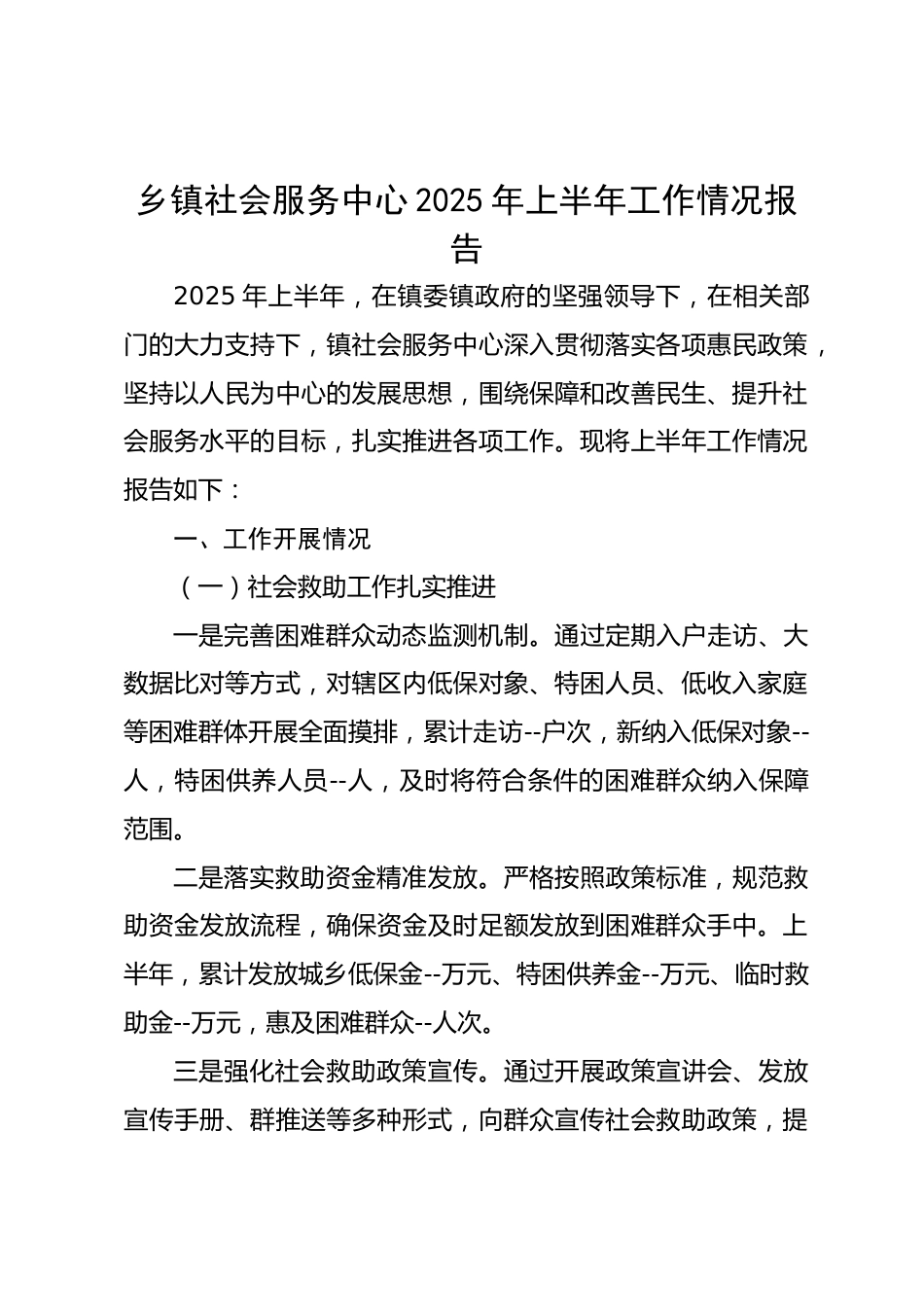 乡镇社会服务中心2025年上半年工作情况报告

2025年上半年，在镇委镇政府的坚强领导下，在相关部门的大力支持下，镇社会服务中心深入贯彻落实各项惠民政策，坚持以人民为中心的发展思想，围绕保障和改善民生、提升社会服务水平的目标，扎实推进各项工作。现将上半年工作情况报告如下：

一、工作开展情况

（一）社会救助工作扎实推进

一是完善困难群众动态监测机制。通过定期入户走访、大数据比对等方式，对辖区内低保对象、特困人员、低收入家庭等困难群体开展全面摸排，累计走访--户次，新纳入低保对象--人，特困供养人员--人，及时将符合条件的困难群众纳入保障范围。

二是落实救助资金精准发放。严格按照政策标准，规范救助资金发放流程，确保资金及时足额发放到困难群众手中。上半年，累计发放城乡低保金--万元、特困供养金--万元、临时救助金--万元，惠及困难群众--人次。

三是强化社会救助政策宣传。通过开展政策宣讲会、发放宣传手册、群推送等多种形式，向群众宣传社会救助政策，提